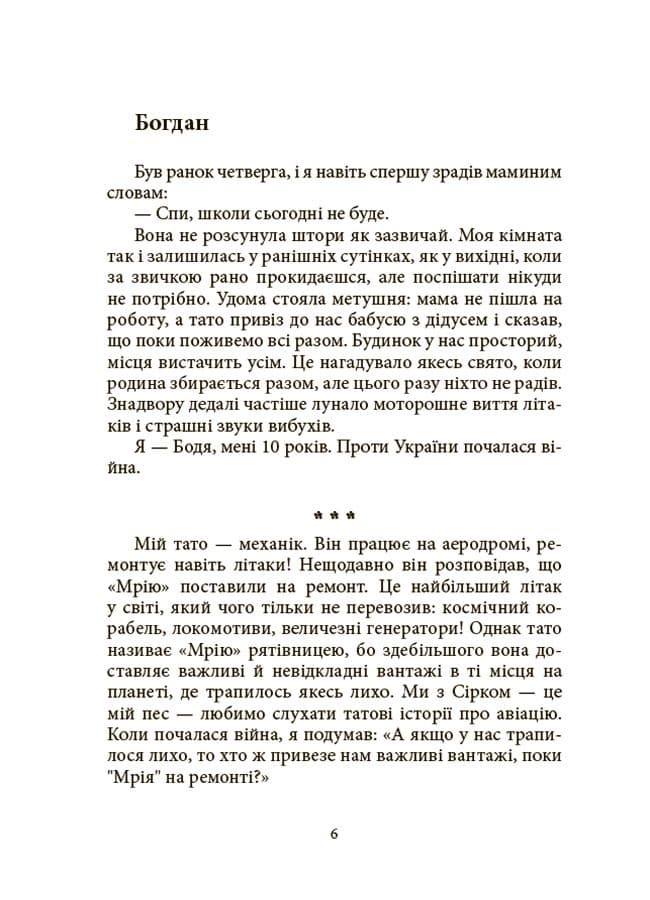 Богдан

Був ранок четверга, і я навіть спершу зрадів маминим словам:
— Спи, школи сьогодні не буде.
Вона не розсунула штори як зазвичай. Моя кімната так і залишилась у ранішніх сутінках, як у вихідні, коли за звичкою рано прокидаєшся, але поспішати нікуди не потрібно. Удома стояла метушня: мама не пішла на роботу, а тато привіз до нас бабусю з дідусем і сказав, що поки поживемо всі разом. Будинок у нас просторий, місця вистачить усім. Це нагадувало якесь свято, коли родина збирається разом, але цього разу ніхто не радів. Знадвору дедалі частіше лунало моторошне виття літаків і страшні звуки вибухів.
Я — Бодя, мені 10 років. Проти України почалася війна.

* * *

Мій тато — механік. Він працює на аеродромі, ремонтує навіть літаки! Нещодавно він розповідав, що «Мрію» поставили на ремонт. Це найбільший літак у світі, який чого тільки не перевозив: космічний корабель, локомотиви, величезні генератори! Однак тато називає «Мрію» рятівницею, бо здебільшого вона доставляє важливі й невідкладні вантажі в ті місця на планеті, де трапилось якесь лихо. Ми з Сірком — це мій пес — любимо слухати татові історії про авіацію. Коли почалася війна, я подумав: «А якщо у нас трапилося лихо, то хто ж привезе нам важливі вантажі, поки "Мрія" на ремонті?»

6